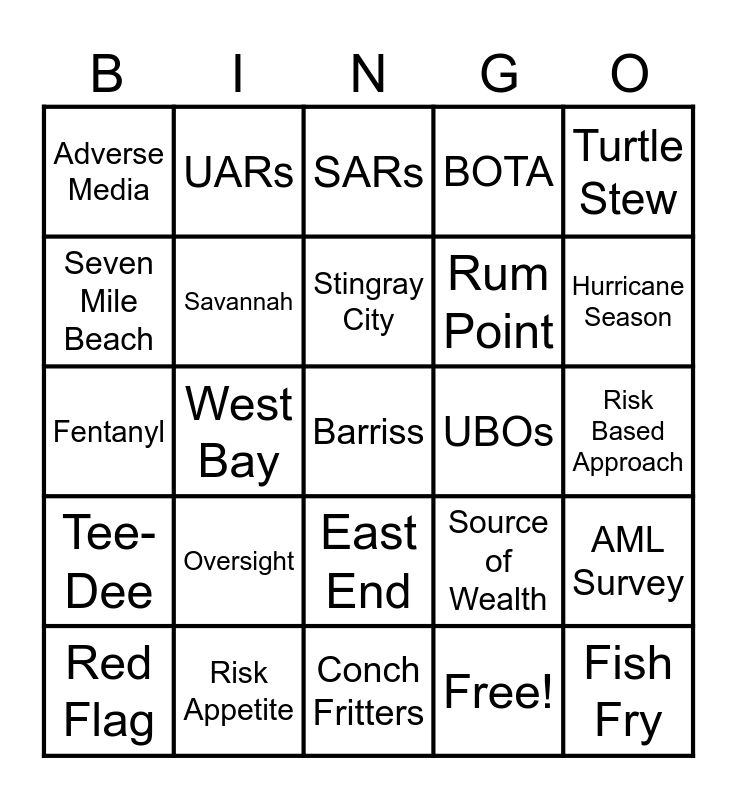 | B | I | N | G | O |
|---|---|---|---|---|
| Adverse Media | UARs | SARs | BOTA | Turtle Stew |
| Seven Mile Beach | Savannah | Stingray City | Rum Point | Hurricane Season |
| Fentanyl | West Bay | Barriss | UBOs | Risk Based Approach |
| Tee-Dee | Oversight | East End | Source of Wealth | AML Survey |
| Red Flag | Risk Appetite | Conch Fritters | Free! | Fish Fry |